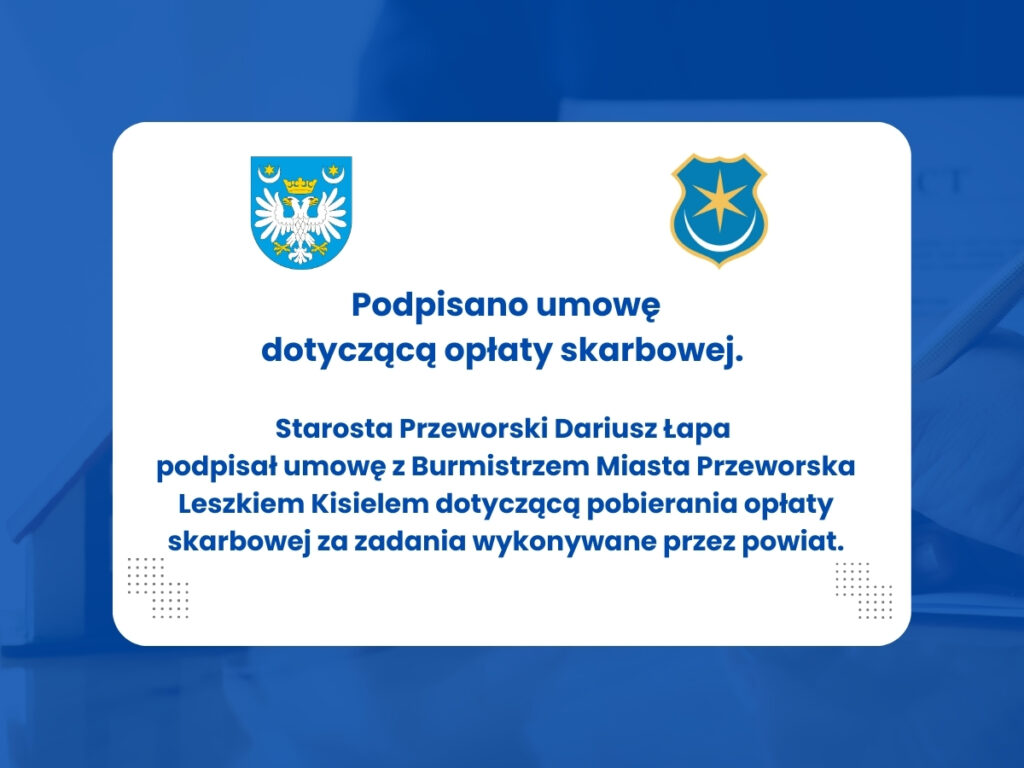 Podpisano umowę
dotyczącą opłaty skarbowej.

Starosta Przeworski Dariusz Łapa podpisał umowę z Burmistrzem Miasta Przeworska Leszkiem Kisielem dotyczącą pobierania opłaty skarbowej za zadania wykonywane przez powiat.